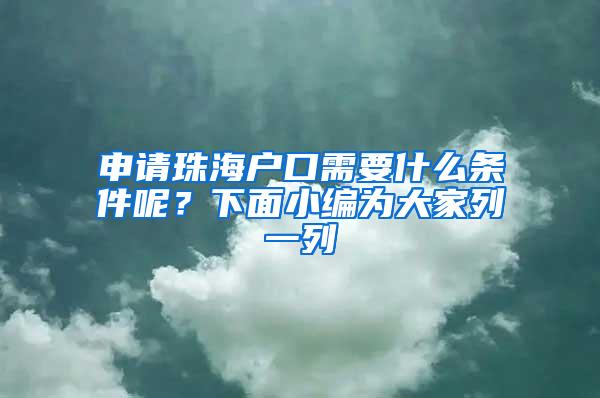 申请珠海户口需要什么条件呢？下面小编为大家列一列